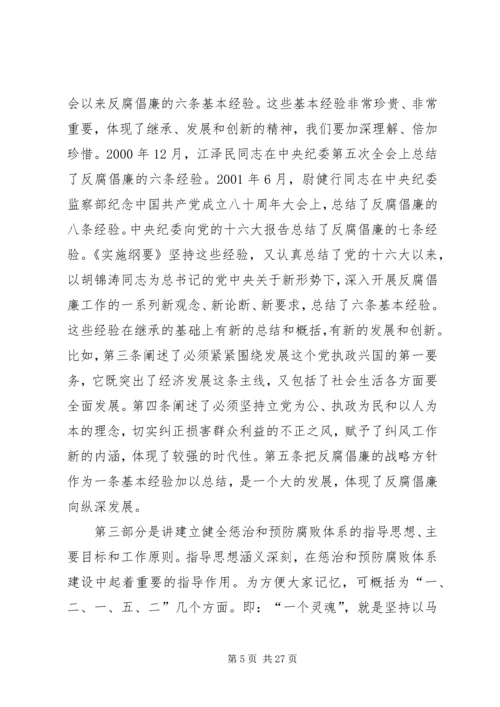 会以来反腐倡廉的六条基本经验。这些基本经验非常珍贵、非常重要，体现了继承、发展和创新的精神，我们要加深理解、倍加珍惜。2000 年 12 月，江泽民同志在中央纪委第五次全会上总结了反腐倡廉的六条经验。2001 年 6 月，尉健行同志在中央纪委监察部纪念中国共产党成立八十周年大会上，总结了反腐倡廉的八条经验。中央纪委向党的十六大报告总结了反腐倡廉的七条经验。《实施纲要》坚持这些经验，又认真总结了党的十六大以来，以胡锦涛同志为总书记的党中央关于新形势下，深入开展反腐倡廉工作的一系列新观念、新论断、新要求，总结了六条基本经验。这些经验在继承的基础上有新的总结和概括，有新的发展和创新。比如，第三条阐述了必须紧紧围绕发展这个党执政兴国的第一要务，它既突出了经济发展这条主线，又包括了社会生活各方面要全面发展。第四条阐述了必须坚持立党为公、执政为民和以人为本的理念，切实纠正损害群众利益的不正之风，赋予了纠风工作新的内涵，体现了较强的时代性。第五条把反腐倡廉的战略方针作为一条基本经验加以总结，是一个大的发展，体现了反腐倡廉向纵深发展。

第三部分是讲建立健全惩治和预防腐败体系的指导思想、主要目标和工作原则。指导思想涵义深刻，在惩治和预防腐败体系建设中起着重要的指导作用。为方便大家记忆，可概括为“一、二、一、五、二”几个方面。即：“一个灵魂”，就是坚持以马

第 5 页 共 27 页